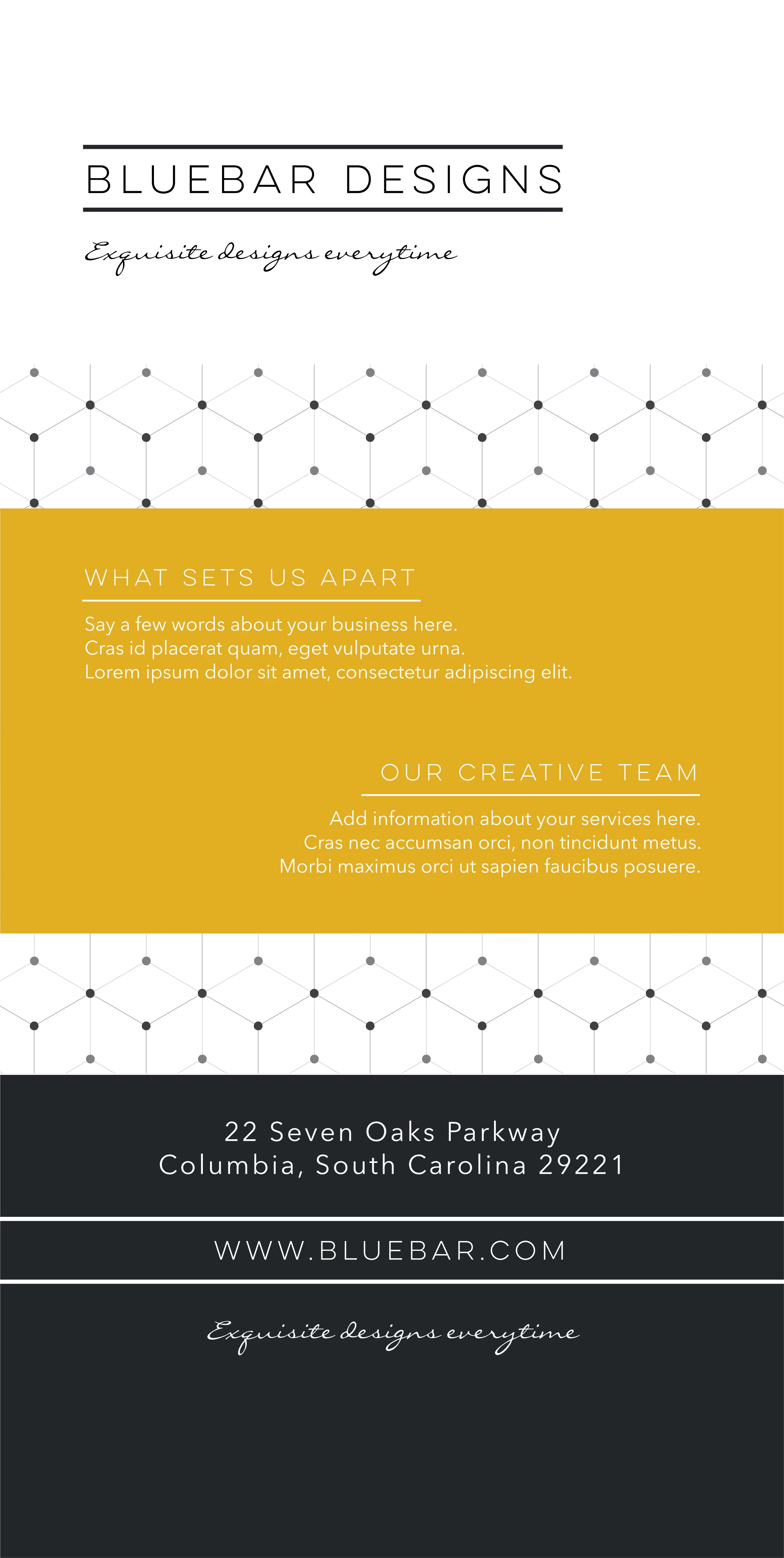 BLUEBAR DESIGNS

Exquisite designs everytime

WHAT SETS US APART

Say a few words about your business here.
Cras id placerat quam, eget vulputate urna.
Lorem ipsum dolor sit amet, consectetur adipiscing elit.

OUR CREATIVE TEAM

Add information about your services here.
Cras nec accumsan orci, non tincidunt metus.
Morbi maximus orci ut sapien faucibus posuere.

22 Seven Oaks Parkway
Columbia, South Carolina 29221

WWW.BLUEBAR.COM

Exquisite designs everytime